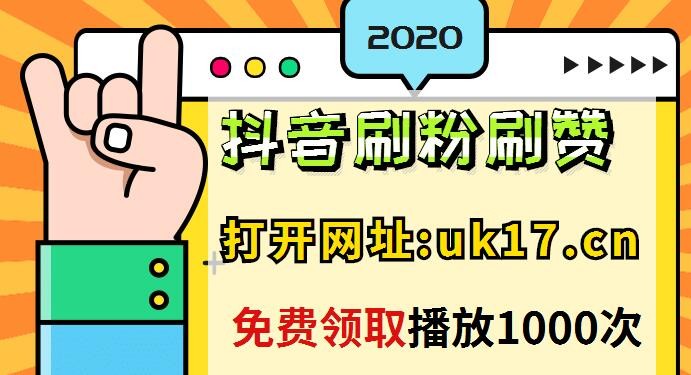 2020

抖音刷粉刷赞

打开网址:uk17.cn

免费领取播放1000次